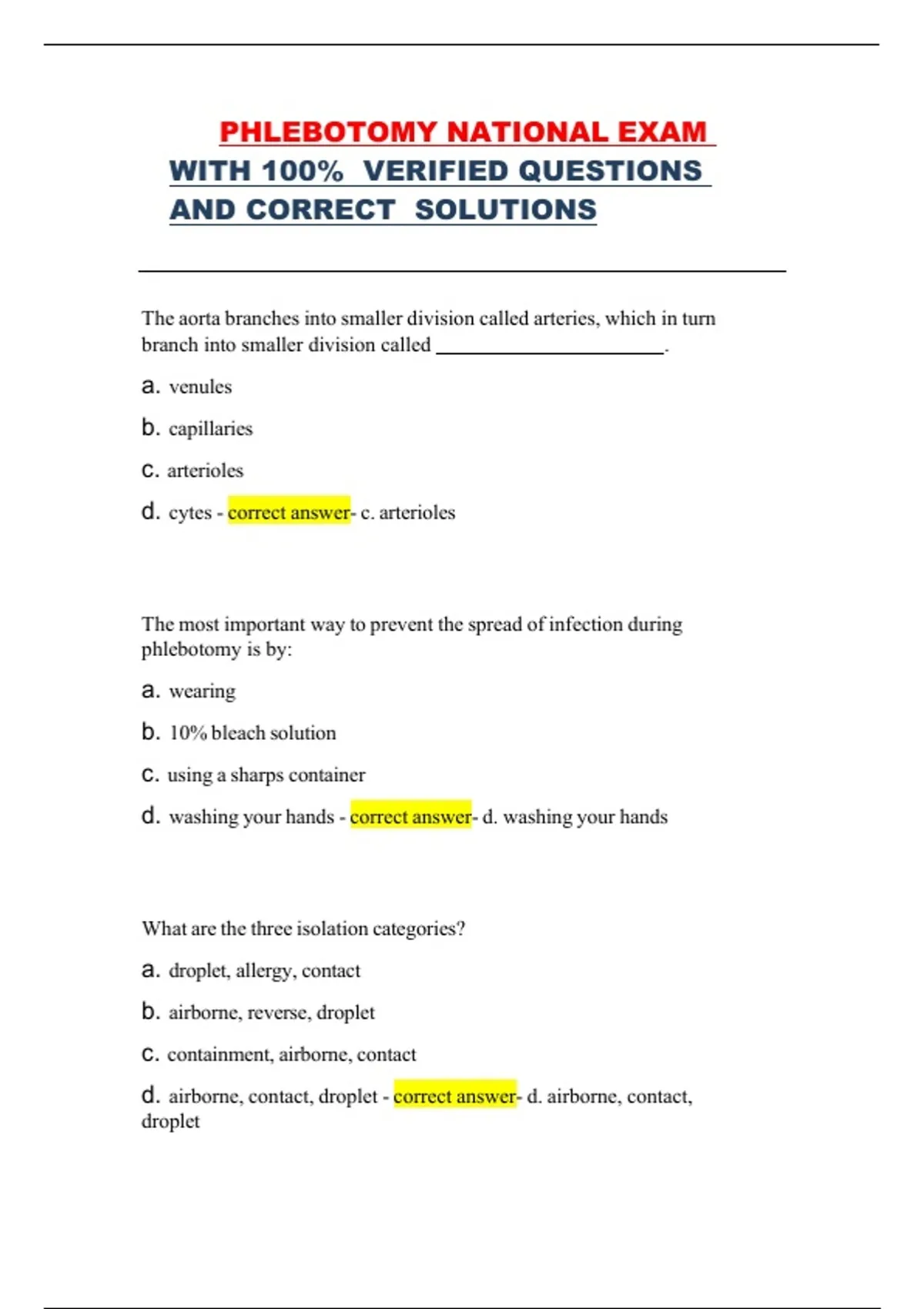 PHLEBOTOMY NATIONAL EXAM WITH 100% VERIFIED QUESTIONS AND CORRECT SOLUTIONS

The aorta branches into smaller division called arteries, which in turn branch into smaller division called ______________________.

a. venules

b. capillaries

c. arterioles

d. cytes - correct answer- c. arterioles

The most important way to prevent the spread of infection during phlebotomy is by:

a. wearing

b. 10% bleach solution

c. using a sharps container

d. washing your hands - correct answer- d. washing your hands

What are the three isolation categories?

a. droplet, allergy, contact

b. airborne, reverse, droplet

c. containment, airborne, contact

d. airborne, contact, droplet - correct answer- d. airborne, contact, droplet